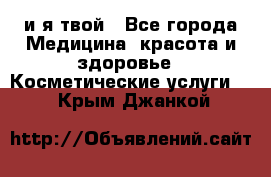 и я твой  Все города Медицина  красота и здоровье  Косметические услуги  Крым Джанкой

http://Объявлений.сайт